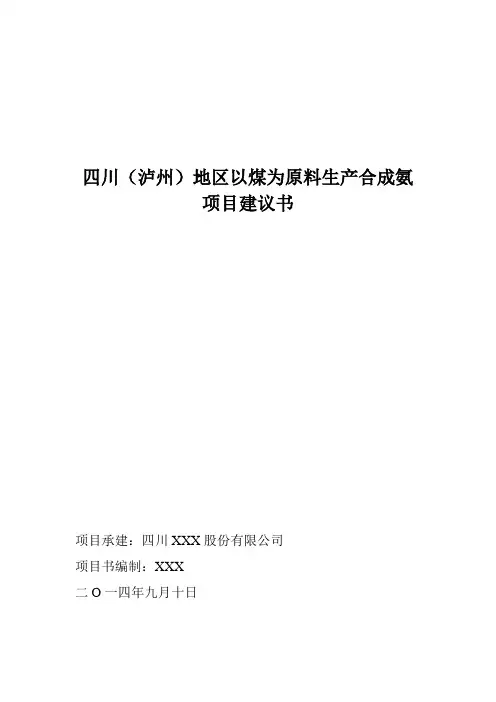 四川（泸州）地区以煤为原料生产合成氨
项目建议书

项目承建：四川XXX股份有限公司

项目书编制：XXX

二O一四年九月十日